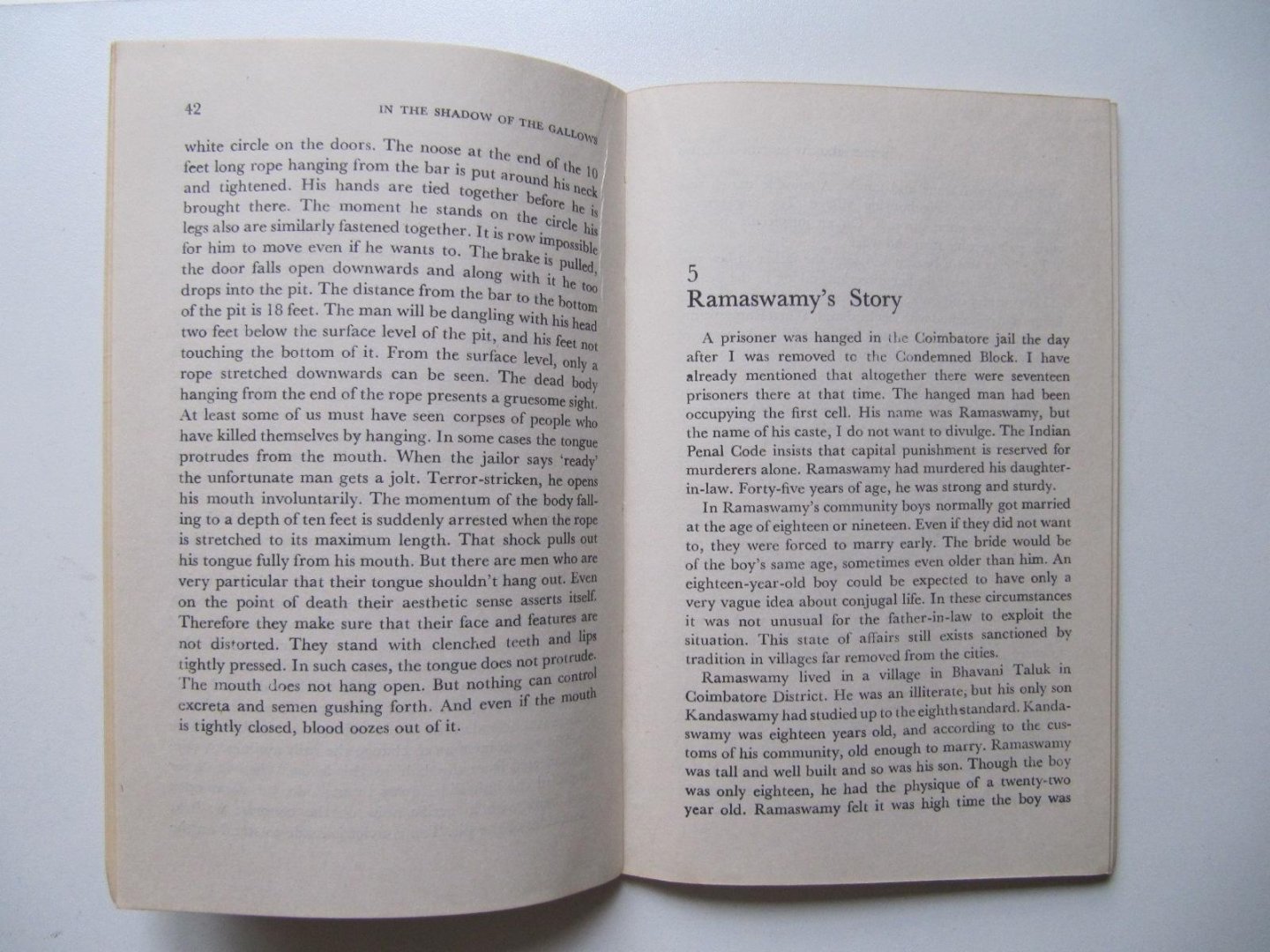 42 IN THE SHADOW OF THE GALLOWS

white circle on the doors. The noose at the end of the 10 feet long rope hanging from the bar is put around his neck and tightened. His hands are tied together before he is brought there. The moment he stands on the circle his legs also are similarly fastened together. It is row impossible for him to move even if he wants to. The brake is pulled, the door falls open downwards and along with it he too drops into the pit. The distance from the bar to the bottom of the pit is 18 feet. The man will be dangling with his head two feet below the surface level of the pit, and his feet not touching the bottom of it. From the surface level, only a rope stretched downwards can be seen. The dead body hanging from the end of the rope presents a gruesome sight. At least some of us must have seen corpses of people who have killed themselves by hanging. In some cases the tongue protrudes from the mouth. When the jailor says 'ready' the unfortunate man gets a jolt. Terror-stricken, he opens his mouth involuntarily. The momentum of the body falling to a depth of ten feet is suddenly arrested when the rope is stretched to its maximum length. That shock pulls out his tongue fully from his mouth. But there are men who are very particular that their tongue shouldn't hang out. Even on the point of death their aesthetic sense asserts itself. Therefore they make sure that their face and features are not distorted. They stand with clenched teeth and lips tightly pressed. In such cases, the tongue does not protrude. The mouth does not hang open. But nothing can control excreta and semen gushing forth. And even if the mouth is tightly closed, blood oozes out of it.

5
Ramaswamy's Story

A prisoner was hanged in the Coimbatore jail the day after I was removed to the Condemned Block. I have already mentioned that altogether there were seventeen prisoners there at that time. The hanged man had been occupying the first cell. His name was Ramaswamy, but the name of his caste, I do not want to divulge. The Indian Penal Code insists that capital punishment is reserved for murderers alone. Ramaswamy had murdered his daughter-in-law. Forty-five years of age, he was strong and sturdy.

In Ramaswamy's community boys normally got married at the age of eighteen or nineteen. Even if they did not want to, they were forced to marry early. The bride would be of the boy's same age, sometimes even older than him. An eighteen-year-old boy could be expected to have only a very vague idea about conjugal life. In these circumstances it was not unusual for the father-in-law to exploit the situation. This state of affairs still exists sanctioned by tradition in villages far removed from the cities.

Ramaswamy lived in a village in Bhavani Taluk in Coimbatore District. He was an illiterate, but his only son Kandaswamy had studied up to the eighth standard. Kandaswamy was eighteen years old, and according to the customs of his community, old enough to marry. Ramaswamy was tall and well built and so was his son. Though the boy was only eighteen, he had the physique of a twenty-two year old. Ramaswamy felt it was high time the boy was